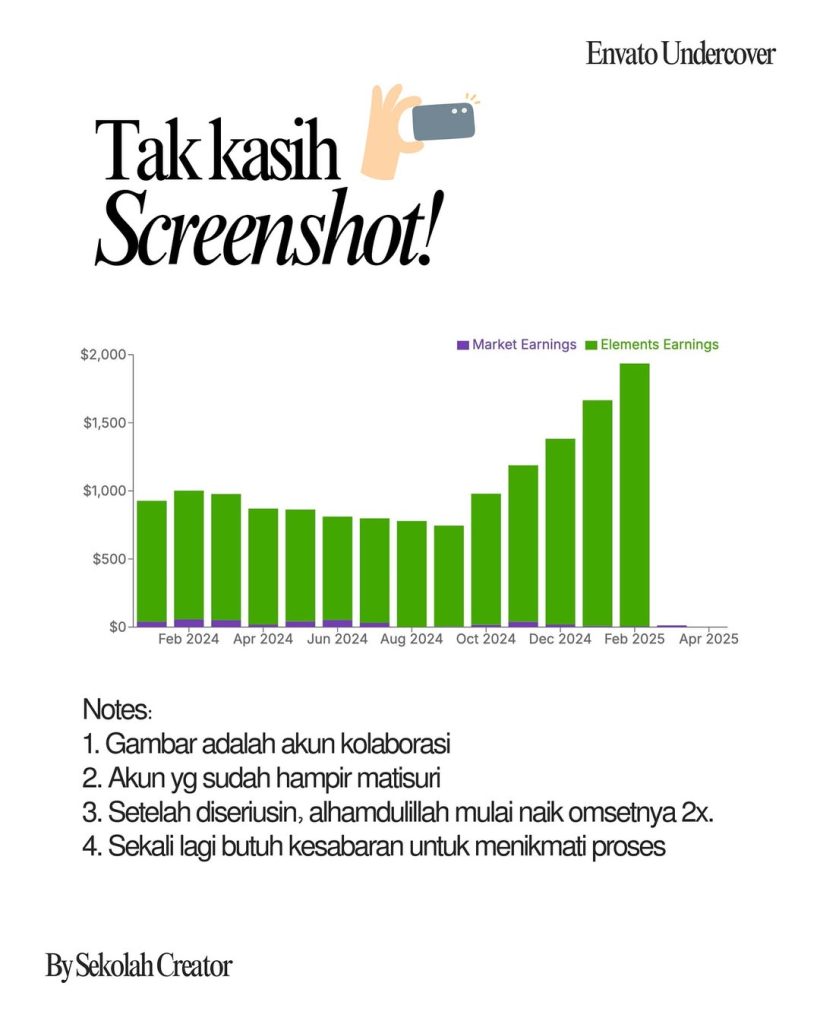 Envato Undercover

Tak kasih
Screenshot!

Market Earnings
Elements Earnings

$2,000
$1,500
$1,000
$500
$0

Feb 2024
Apr 2024
Jun 2024
Aug 2024
Oct 2024
Dec 2024
Feb 2025
Apr 2025

Notes:
1. Gambar adalah akun kolaborasi
2. Akun yg sudah hampir matisuri
3. Setelah diseriusin, alhamdulillah mulai naik omsetnya 2x.
4. Sekali lagi butuh kesabaran untuk menikmati proses

By Sekolah Creator